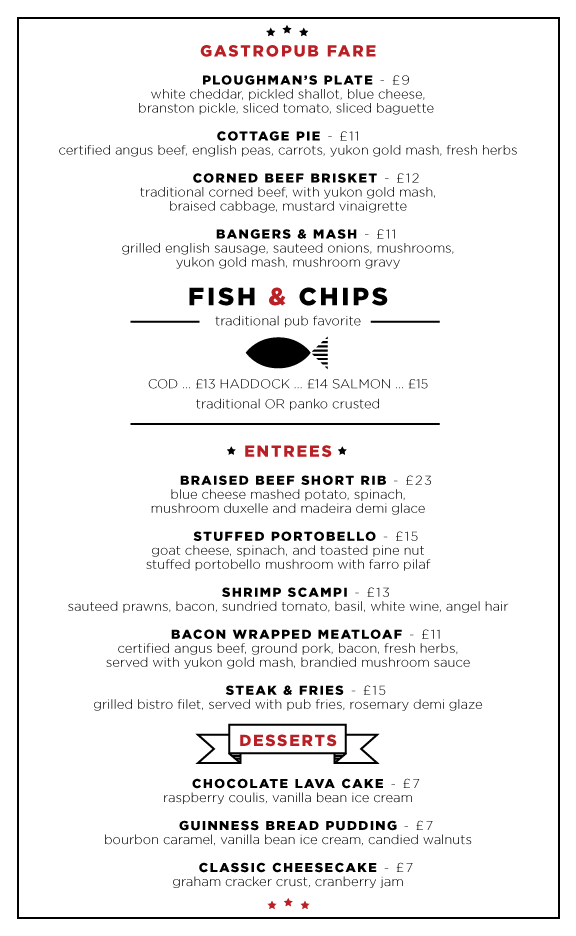 GASTROPUB FARE

PLOUGHMAN'S PLATE - £9
white cheddar, pickled shallot, blue cheese, branston pickle, sliced tomato, sliced baguette

COTTAGE PIE - £11
certified angus beef, english peas, carrots, yukon gold mash, fresh herbs

CORNED BEEF BRISKET - £12
traditional corned beef, with yukon gold mash, braised cabbage, mustard vinaigrette

BANGERS & MASH - £11
grilled english sausage, sauteed onions, mushrooms, yukon gold mash, mushroom gravy

FISH & CHIPS
traditional pub favorite

COD ... £13 HADDOCK ... £14 SALMON ... £15
traditional OR panko crusted

ENTREES

BRAISED BEEF SHORT RIB - £23
blue cheese mashed potato, spinach, mushroom duxelle and madeira demi glace

STUFFED PORTOBELLO - £15
goat cheese, spinach, and toasted pine nut stuffed portobello mushroom with farro pilaf

SHRIMP SCAMPI - £13
sauteed prawns, bacon, sundried tomato, basil, white wine, angel hair

BACON WRAPPED MEATLOAF - £11
certified angus beef, ground pork, bacon, fresh herbs, served with yukon gold mash, brandied mushroom sauce

STEAK & FRIES - £15
grilled bistro filet, served with pub fries, rosemary demi glaze

DESSERTS

CHOCOLATE LAVA CAKE - £7
raspberry coulis, vanilla bean ice cream

GUINNESS BREAD PUDDING - £7
bourbon caramel, vanilla bean ice cream, candied walnuts

CLASSIC CHEESECAKE - £7
graham cracker crust, cranberry jam